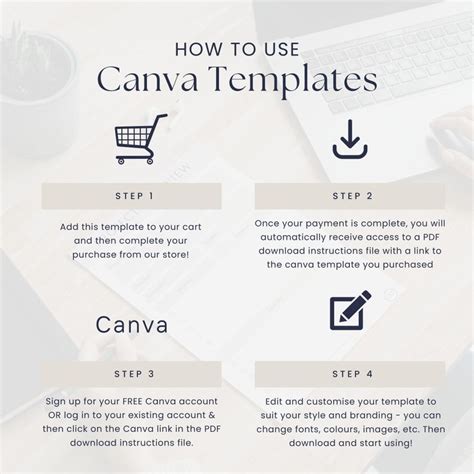 HOW TO USE
Canva Templates

STEP 1

Add this template to your cart and then complete your purchase from our store!

STEP 2

Once your payment is complete, you will automatically receive access to a PDF download instructions file with a link to the canva template you purchased

Canva

STEP 3

Sign up for your FREE Canva account OR log in to your existing account & then click on the Canva link in the PDF download instructions file.

STEP 4

Edit and customise your template to suit your style and branding - you can change fonts, colours, images, etc. Then download and start using!